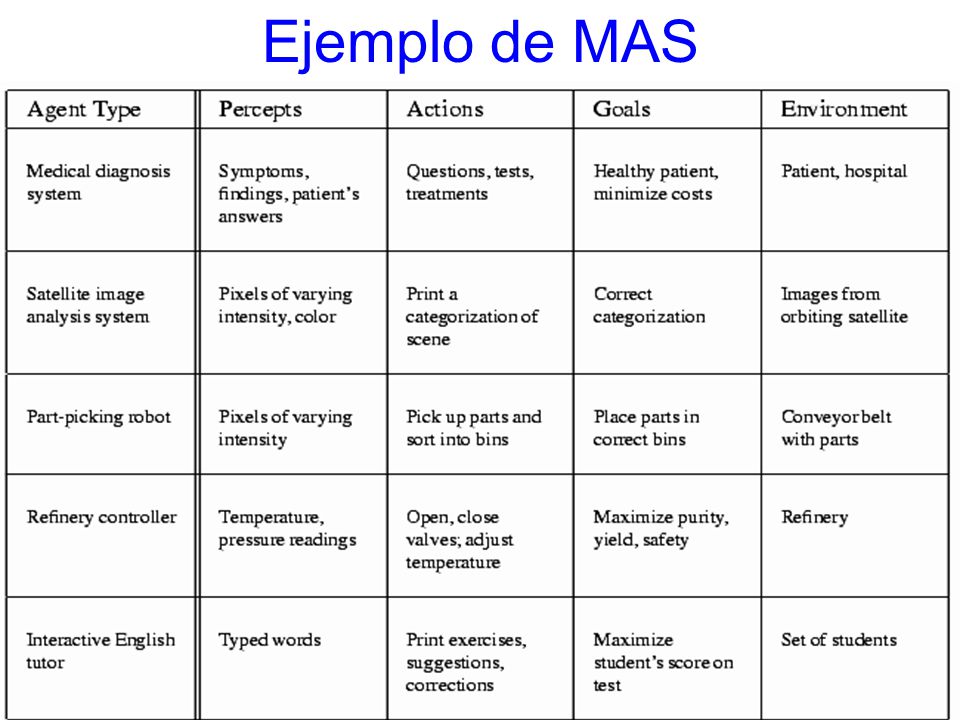 Ejemplo de MAS

| Agent Type | Percepts | Actions | Goals | Environment |
|---|---|---|---|---|
| Medical diagnosis system | Symptoms, findings, patient's answers | Questions, tests, treatments | Healthy patient, minimize costs | Patient, hospital |
| Satellite image analysis system | Pixels of varying intensity, color | Print a categorization of scene | Correct categorization | Images from orbiting satellite |
| Part-picking robot | Pixels of varying intensity | Pick up parts and sort into bins | Place parts in correct bins | Conveyor belt with parts |
| Refinery controller | Temperature, pressure readings | Open, close valves; adjust temperature | Maximize purity, yield, safety | Refinery |
| Interactive English tutor | Typed words | Print exercises, suggestions, corrections | Maximize student's score on test | Set of students |